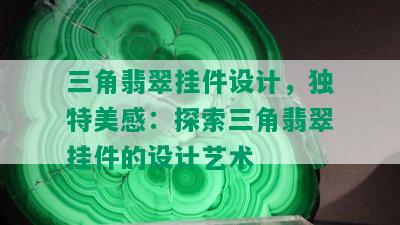 三角翡翠挂件设计，独特美感：探索三角翡翠挂件的设计艺术